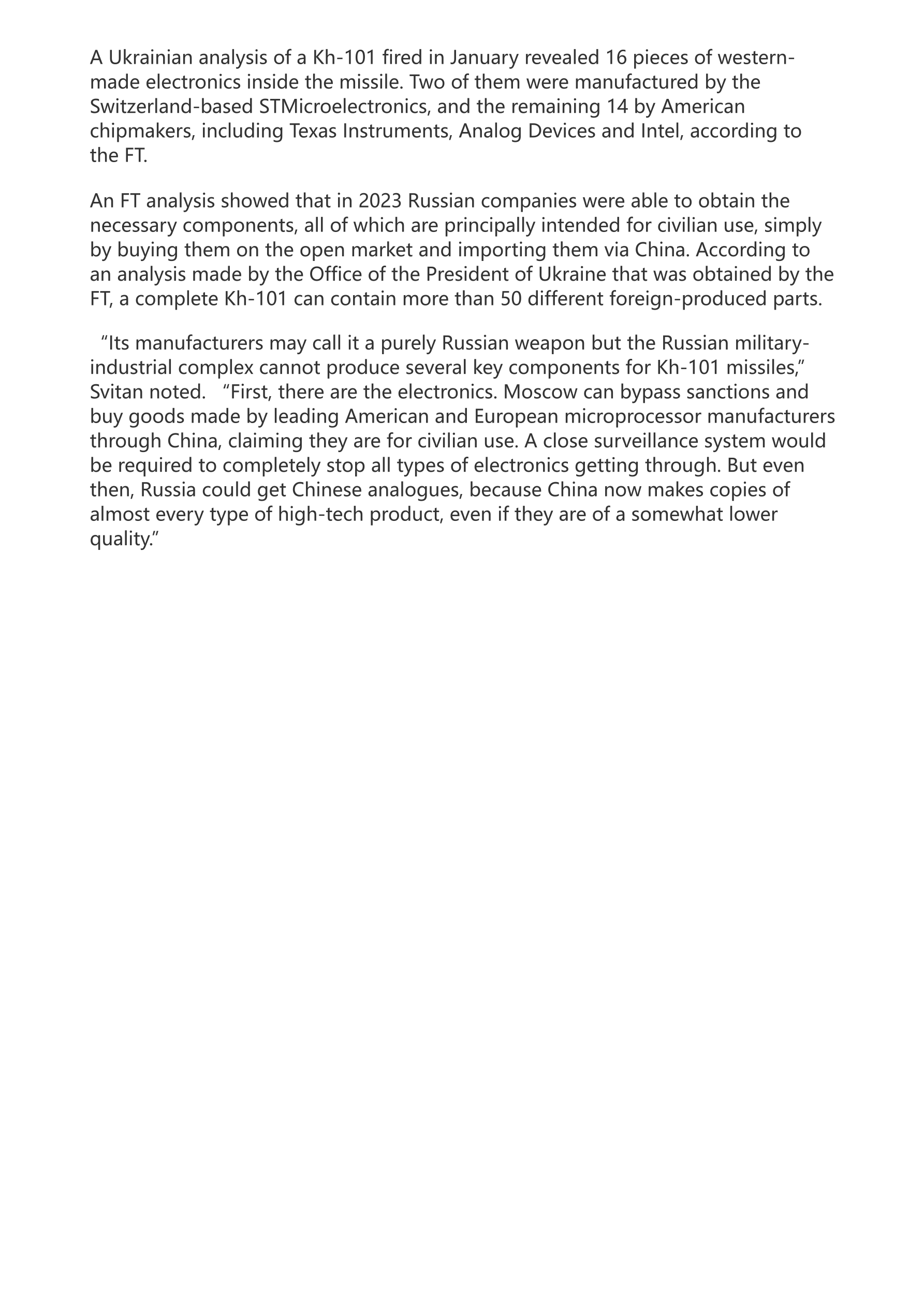 A Ukrainian analysis of a Kh-101 fired in January revealed 16 pieces of western-made electronics inside the missile. Two of them were manufactured by the Switzerland-based STMicroelectronics, and the remaining 14 by American chipmakers, including Texas Instruments, Analog Devices and Intel, according to the FT.

An FT analysis showed that in 2023 Russian companies were able to obtain the necessary components, all of which are principally intended for civilian use, simply by buying them on the open market and importing them via China. According to an analysis made by the Office of the President of Ukraine that was obtained by the FT, a complete Kh-101 can contain more than 50 different foreign-produced parts.

“Its manufacturers may call it a purely Russian weapon but the Russian military-industrial complex cannot produce several key components for Kh-101 missiles,” Svitan noted. “First, there are the electronics. Moscow can bypass sanctions and buy goods made by leading American and European microprocessor manufacturers through China, claiming they are for civilian use. A close surveillance system would be required to completely stop all types of electronics getting through. But even then, Russia could get Chinese analogues, because China now makes copies of almost every type of high-tech product, even if they are of a somewhat lower quality.”